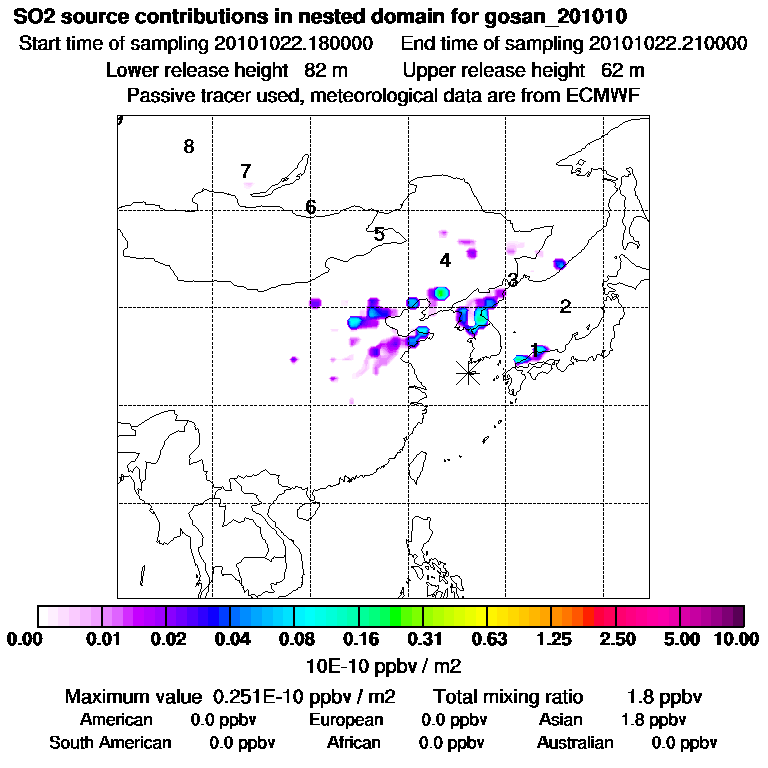 SO2 source contributions in nested domain for gosan_201010
Start time of sampling 20101022.180000    End time of sampling 20101022.210000
Lower release height 82 m    Upper release height 62 m
Passive tracer used, meteorological data are from ECMWF

8
7
6
5
4
3
2
1

0.00 0.01 0.02 0.04 0.08 0.16 0.31 0.63 1.25 2.50 5.00 10.00
10E-10 ppbv / m2

Maximum value 0.251E-10 ppbv / m2    Total mixing ratio 1.8 ppbv
American 0.0 ppbv    European 0.0 ppbv    Asian 1.8 ppbv
South American 0.0 ppbv    African 0.0 ppbv    Australian 0.0 ppbv